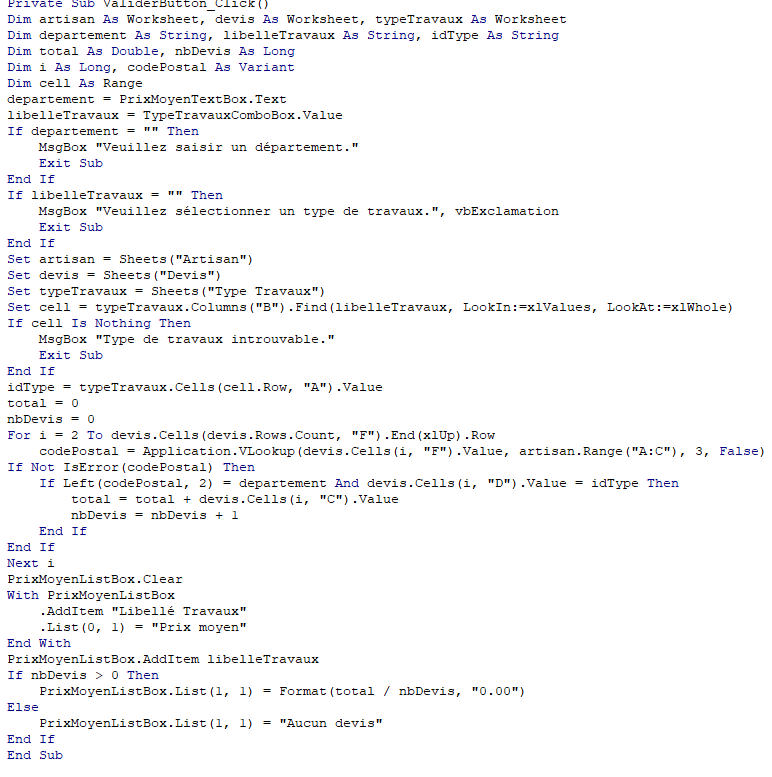 Private Sub ValiderButton_Click()
Dim artisan As Worksheet, devis As Worksheet, typeTravaux As Worksheet
Dim departement As String, libelleTravaux As String, idType As String
Dim total As Double, nbDevis As Long
Dim i As Long, codePostal As Variant
Dim cell As Range
departement = PrixMoyenTextBox.Text
libelleTravaux = TypeTravauxComboBox.Value
If departement = "" Then
    MsgBox "Veuillez saisir un département."
    Exit Sub
End If
If libelleTravaux = "" Then
    MsgBox "Veuillez sélectionner un type de travaux.", vbExclamation
    Exit Sub
End If
Set artisan = Sheets("Artisan")
Set devis = Sheets("Devis")
Set typeTravaux = Sheets("Type Travaux")
Set cell = typeTravaux.Columns("B").Find(libelleTravaux, LookIn:=xlValues, LookAt:=xlWhole)
If cell Is Nothing Then
    MsgBox "Type de travaux introuvable."
    Exit Sub
End If
idType = typeTravaux.Cells(cell.Row, "A").Value
total = 0
nbDevis = 0
For i = 2 To devis.Cells(devis.Rows.Count, "F").End(xlUp).Row
    codePostal = Application.VLookup(devis.Cells(i, "F").Value, artisan.Range("A:C"), 3, False)
If Not IsError(codePostal) Then
    If Left(codePostal, 2) = departement And devis.Cells(i, "D").Value = idType Then
        total = total + devis.Cells(i, "C").Value
        nbDevis = nbDevis + 1
    End If
End If
Next i
PrixMoyenListBox.Clear
With PrixMoyenListBox
    .AddItem "Libellé Travaux"
    .List(0, 1) = "Prix moyen"
End With
PrixMoyenListBox.AddItem libelleTravaux
If nbDevis > 0 Then
    PrixMoyenListBox.List(1, 1) = Format(total / nbDevis, "0.00")
Else
    PrixMoyenListBox.List(1, 1) = "Aucun devis"
End If
End Sub